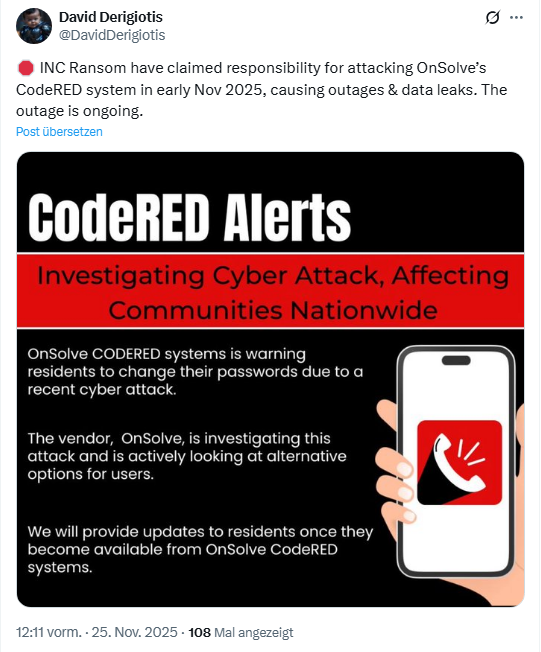 David Derigiotis
@DavidDerigiotis

🛑 INC Ransom have claimed responsibility for attacking OnSolve's CodeRED system in early Nov 2025, causing outages & data leaks. The outage is ongoing.

Post übersetzen

CodeRED Alerts

Investigating Cyber Attack, Affecting Communities Nationwide

OnSolve CODERED systems is warning residents to change their passwords due to a recent cyber attack.

The vendor, OnSolve, is investigating this attack and is actively looking at alternative options for users.

We will provide updates to residents once they become available from OnSolve CodeRED systems.

12:11 vorm. · 25. Nov. 2025 · 108 Mal angezeigt